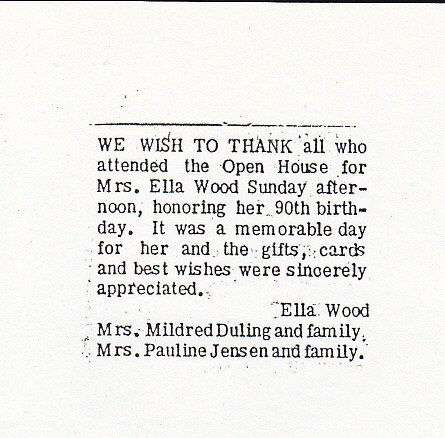 WE WISH TO THANK all who attended the Open House for Mrs. Ella Wood Sunday afternoon, honoring her 90th birthday. It was a memorable day for her and the gifts, cards and best wishes were sincerely appreciated.

Ella Wood
Mrs. Mildred Duling and family.
Mrs. Pauline Jensen and family.